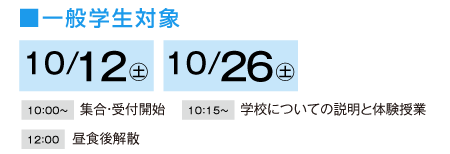 ■一般学生対象

10/12㊏ 10/26㊏

10:00~ 集合･受付開始 10:15~ 学校についての説明と体験授業

12:00 昼食後解散